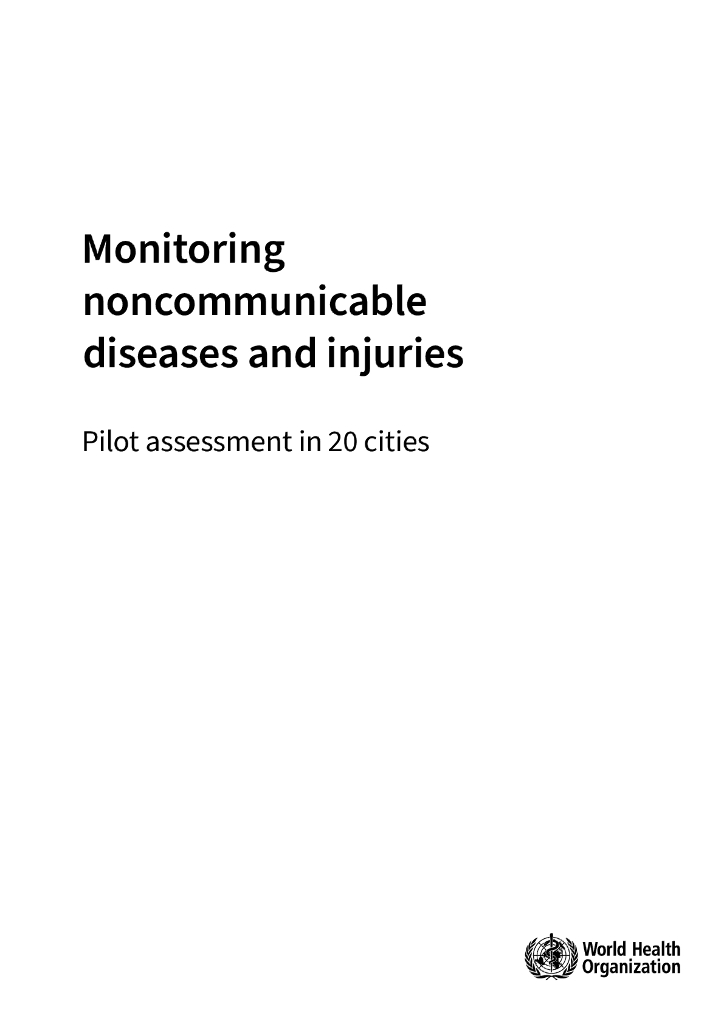 Monitoring noncommunicable diseases and injuries

Pilot assessment in 20 cities

World Health Organization